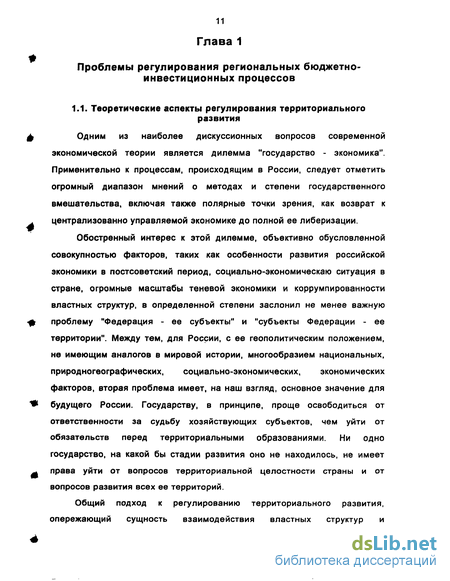 11

Глава 1

Проблемы регулирования региональных бюджетно-инвестиционных процессов

1.1. Теоретические аспекты регулирования территориального развития

Одним из наиболее дискуссионных вопросов современной экономической теории является дилемма "государство - экономика". Применительно к процессам, происходящим в России, следует отметить огромный диапазон мнений о методах и степени государственного вмешательства, включая также полярные точки зрения, как возврат к централизованно управляемой экономике до полной ее либеризации.

Обостренный интерес к этой дилемме, объективно обусловленной совокупностью факторов, таких как особенности развития российской экономики в постсоветский период, социально-экономическаю ситуация в стране, огромные масштабы теневой экономики и коррумпированности властных структур, в определенной степени заслонил не менее важную проблему "Федерация - ее субъекты" и "субъекты Федерации - ее территории". Между тем, для России, с ее геополитическим положением, не имеющим аналогов в мировой истории, многообразием национальных, природногеографических, социально-экономических, экономических факторов, вторая проблема имеет, на наш взгляд, основное значение для будущего России. Государству, в принципе, проще освободиться от ответственности за судьбу хозяйствующих субъектов, чем уйти от обязательств перед территориальными образованиями. Ни одно государство, на какой бы стадии развития оно не находилось, не имеет права уйти от вопросов территориальной целостности страны и от вопросов развития всех ее территорий.

Общий подход к регулированию территориального развития, опережающий сущность взаимодействия властных структур и

dsLib.net
библиотека диссертаций